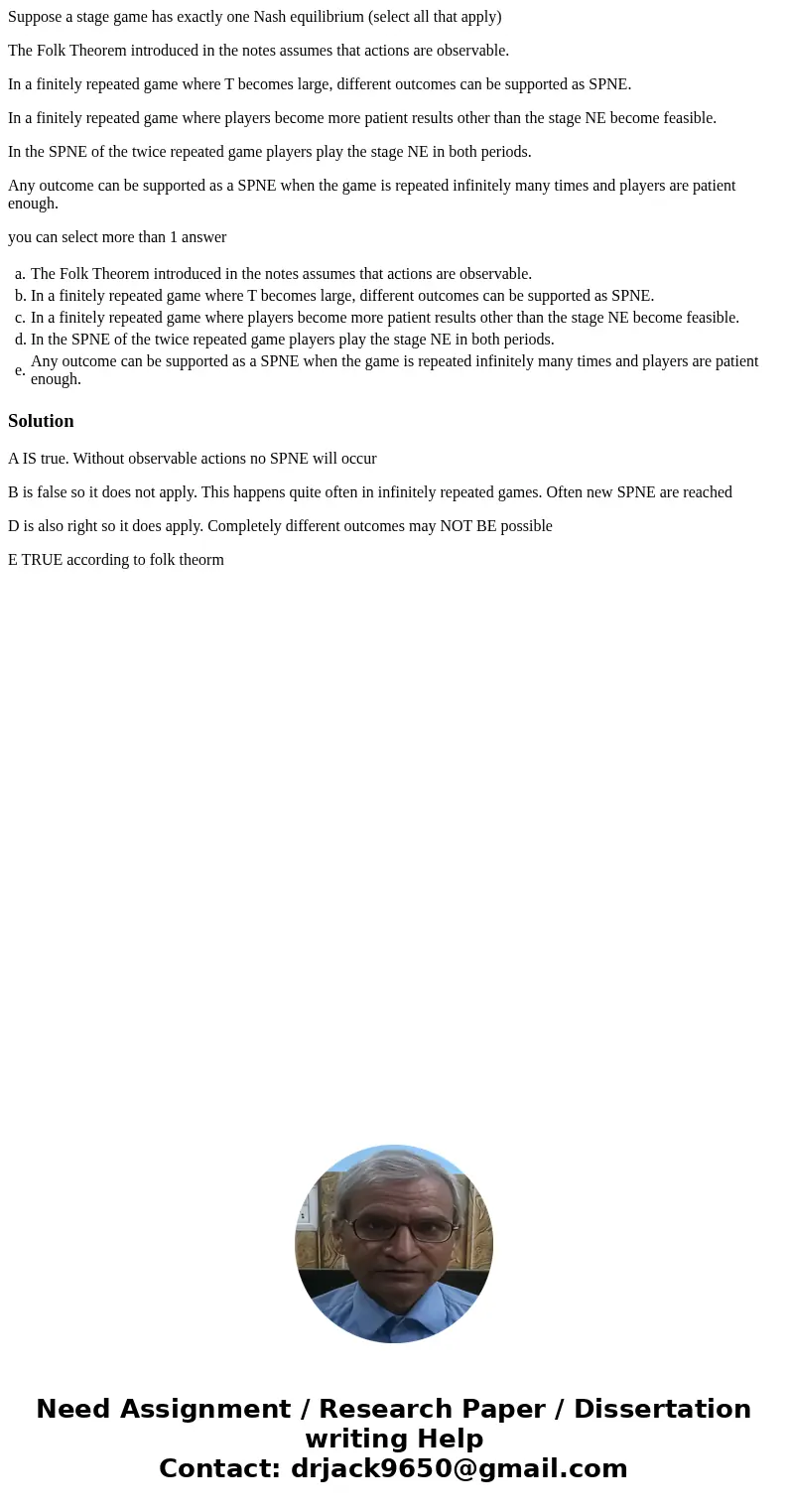 Suppose a stage game has exactly one Nash equilibrium (select all that apply)

The Folk Theorem introduced in the notes assumes that actions are observable.

In a finitely repeated game where T becomes large, different outcomes can be supported as SPNE.

In a finitely repeated game where players become more patient results other than the stage NE become feasible.

In the SPNE of the twice repeated game players play the stage NE in both periods.

Any outcome can be supported as a SPNE when the game is repeated infinitely many times and players are patient enough.

you can select more than 1 answer

a. The Folk Theorem introduced in the notes assumes that actions are observable.
b. In a finitely repeated game where T becomes large, different outcomes can be supported as SPNE.
c. In a finitely repeated game where players become more patient results other than the stage NE become feasible.
d. In the SPNE of the twice repeated game players play the stage NE in both periods.
e. Any outcome can be supported as a SPNE when the game is repeated infinitely many times and players are patient enough.

Solution

A IS true. Without observable actions no SPNE will occur

B is false so it does not apply. This happens quite often in infinitely repeated games. Often new SPNE are reached

D is also right so it does apply. Completely different outcomes may NOT BE possible

E TRUE according to folk theorm

Need Assignment / Research Paper / Dissertation writing Help
Contact: drjack9650@gmail.com